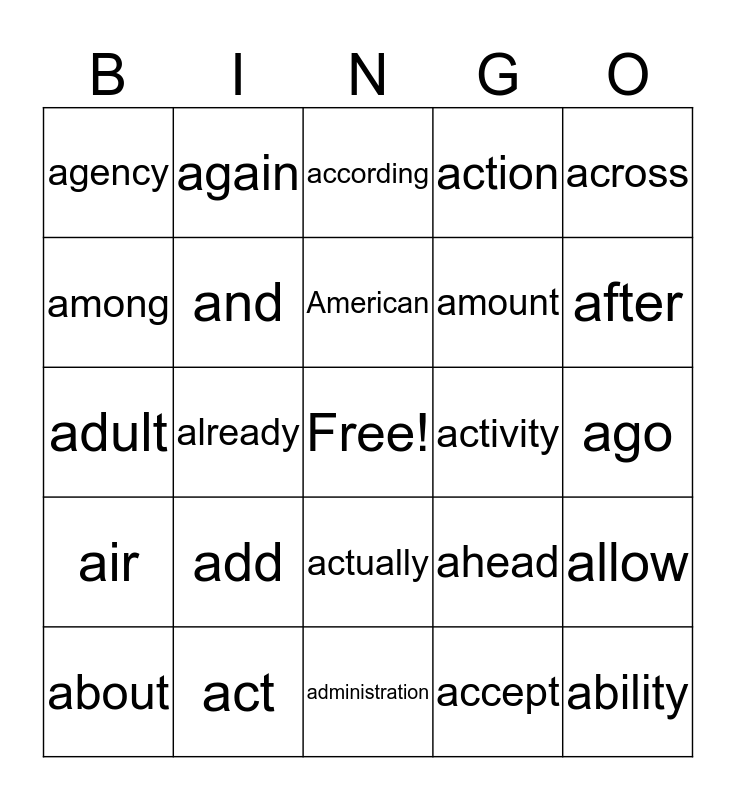 | B | I | N | G | O |
|---|---|---|---|---|
| agency | again | according | action | across |
| among | and | American | amount | after |
| adult | already | Free! | activity | ago |
| air | add | actually | ahead | allow |
| about | act | administration | accept | ability |